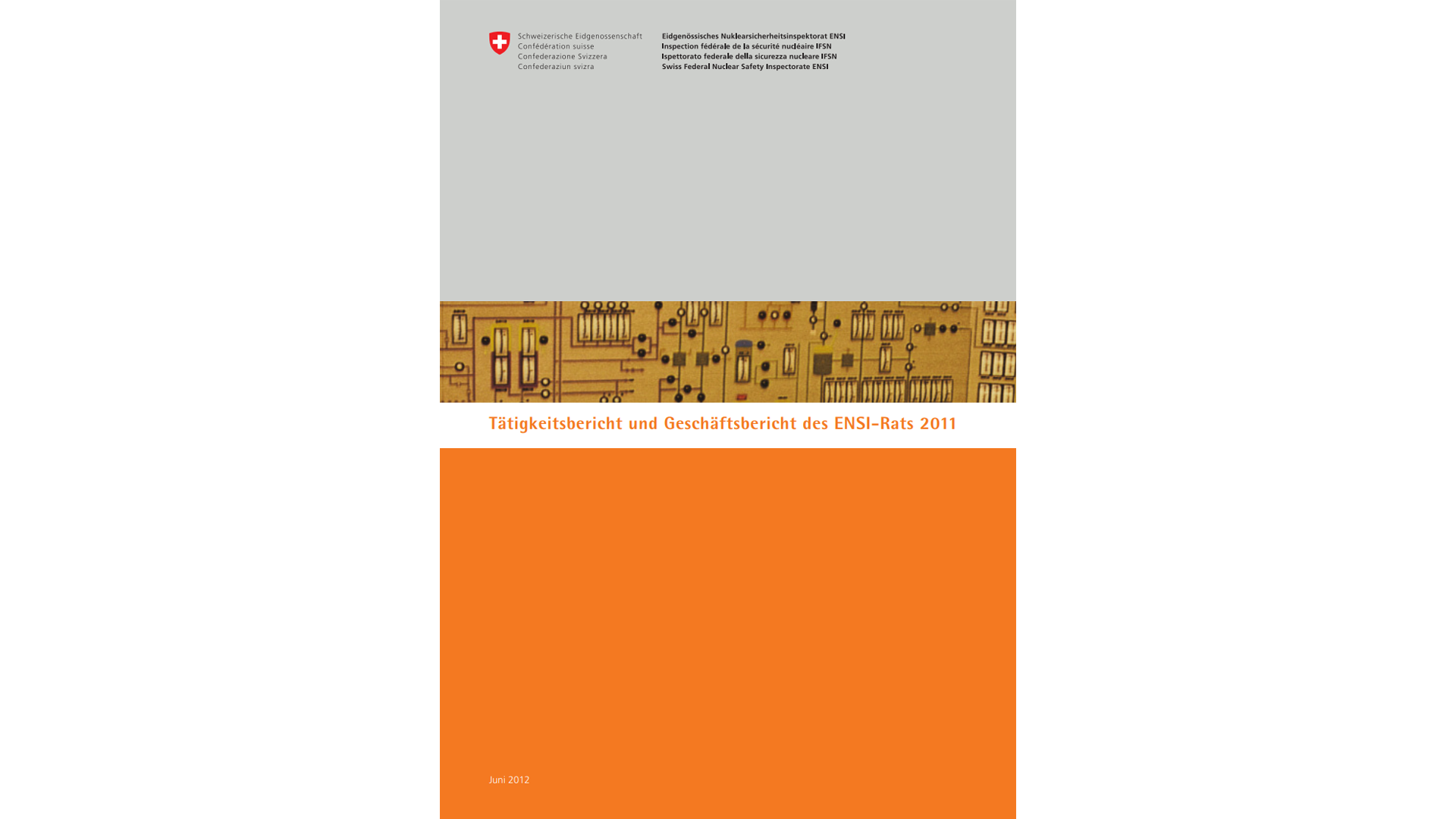 Schweizerische Eidgenossenschaft
Confédération suisse
Confederazione Svizzera
Confederaziun svizra

Eidgenössisches Nuklearsicherheitsinspektorat ENSI
Inspection fédérale de la sécurité nucléaire IFSN
Ispettorato federale della sicurezza nucleare IFSN
Swiss Federal Nuclear Safety Inspectorate ENSI

Tätigkeitsbericht und Geschäftsbericht des ENSI-Rats 2011

Juni 2012